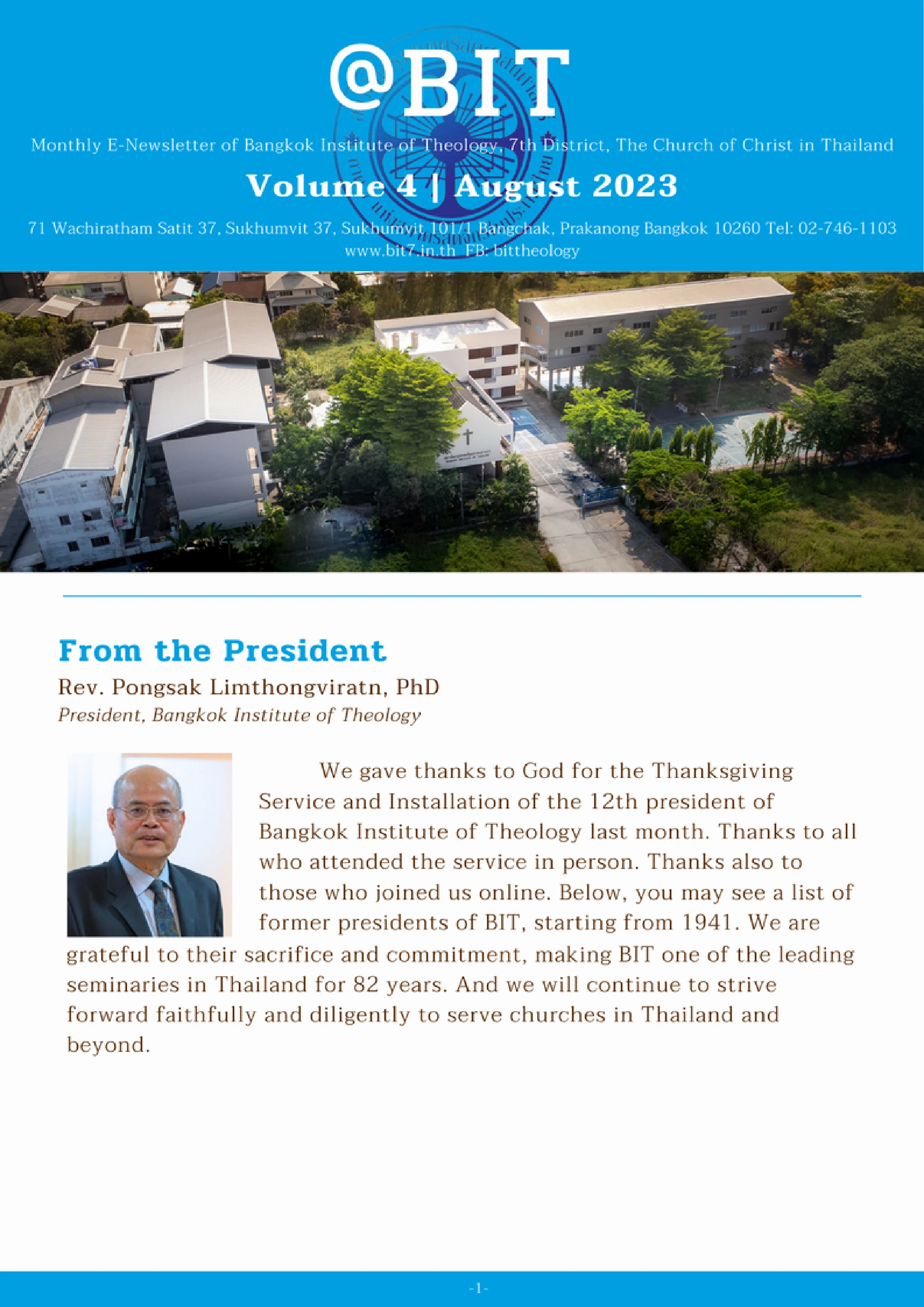 @BIT

Monthly E-Newsletter of Bangkok Institute of Theology, 7th District, The Church of Christ in Thailand

Volume 4 | August 2023

71 Wachiratham Satit 37, Sukhumvit 37, Sukhumvit 101/1 Bangchak, Prakanong Bangkok 10260 Tel: 02-746-1103
www.bit7.in.th FB: bittheology

From the President

Rev. Pongsak Limthongviratn, PhD
President, Bangkok Institute of Theology

We gave thanks to God for the Thanksgiving Service and Installation of the 12th president of Bangkok Institute of Theology last month. Thanks to all who attended the service in person. Thanks also to those who joined us online. Below, you may see a list of former presidents of BIT, starting from 1941. We are grateful to their sacrifice and commitment, making BIT one of the leading seminaries in Thailand for 82 years. And we will continue to strive forward faithfully and diligently to serve churches in Thailand and beyond.

-1-